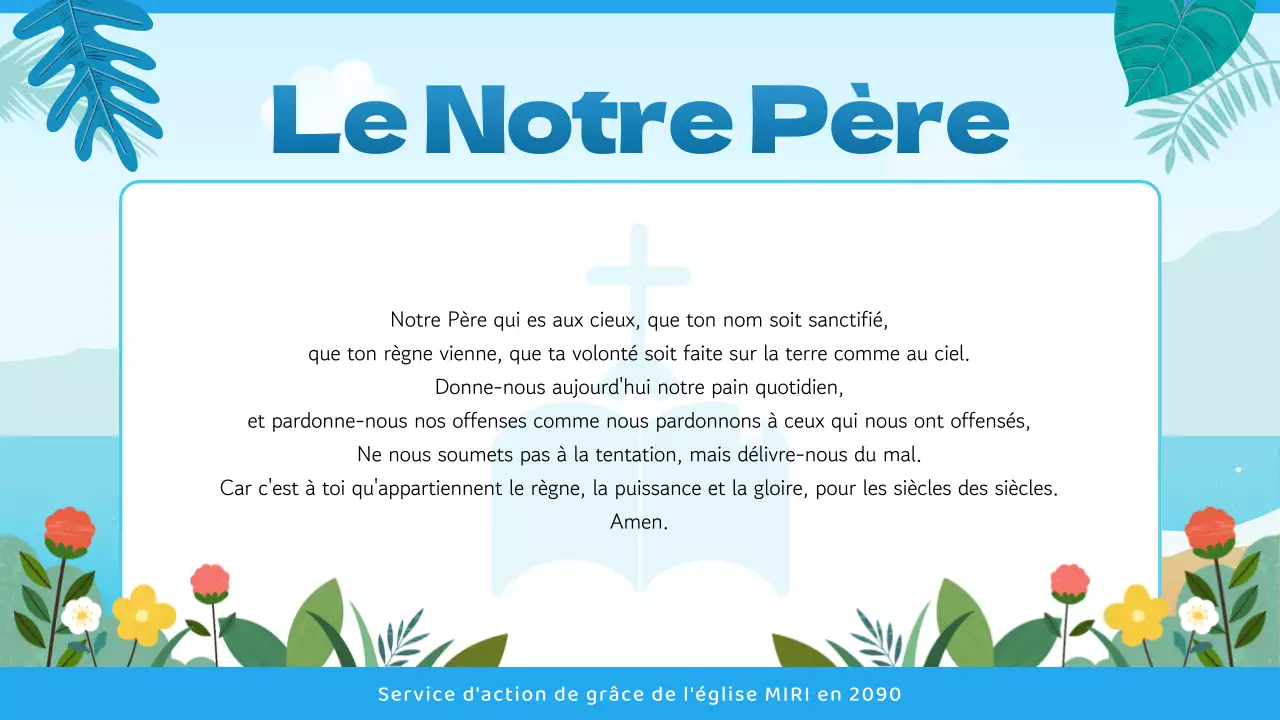 Le Notre Père

Notre Père qui es aux cieux, que ton nom soit sanctifié,
que ton règne vienne, que ta volonté soit faite sur la terre comme au ciel.
Donne-nous aujourd'hui notre pain quotidien,
et pardonne-nous nos offenses comme nous pardonnons à ceux qui nous ont offensés,
Ne nous soumets pas à la tentation, mais délivre-nous du mal.
Car c'est à toi qu'appartiennent le règne, la puissance et la gloire, pour les siècles des siècles.
Amen.

Service d'action de grâce de l'église MIRI en 2090